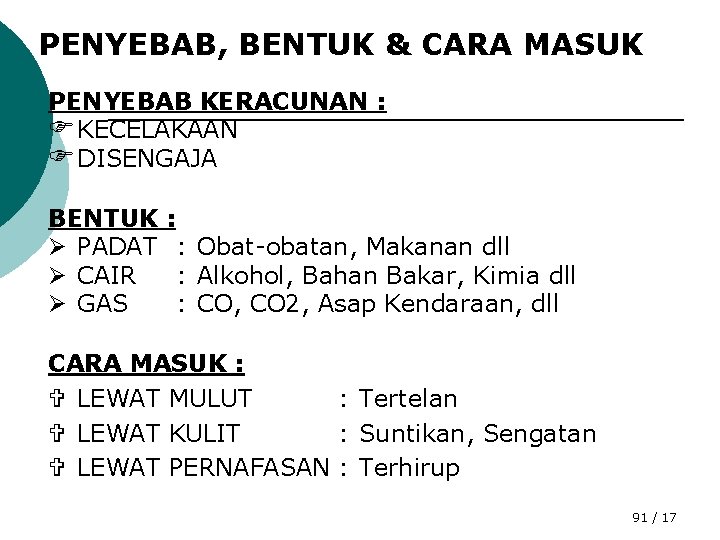 PENYEBAB, BENTUK & CARA MASUK

PENYEBAB KERACUNAN :
☞ KECELAKAAN
☞ DISENGAJA

BENTUK :
➢ PADAT : Obat-obatan, Makanan dll
➢ CAIR : Alkohol, Bahan Bakar, Kimia dll
➢ GAS : CO, CO2, Asap Kendaraan, dll

CARA MASUK :
✞ LEWAT MULUT : Tertelan
✞ LEWAT KULIT : Suntikan, Sengatan
✞ LEWAT PERNAFASAN : Terhirup

91 / 17